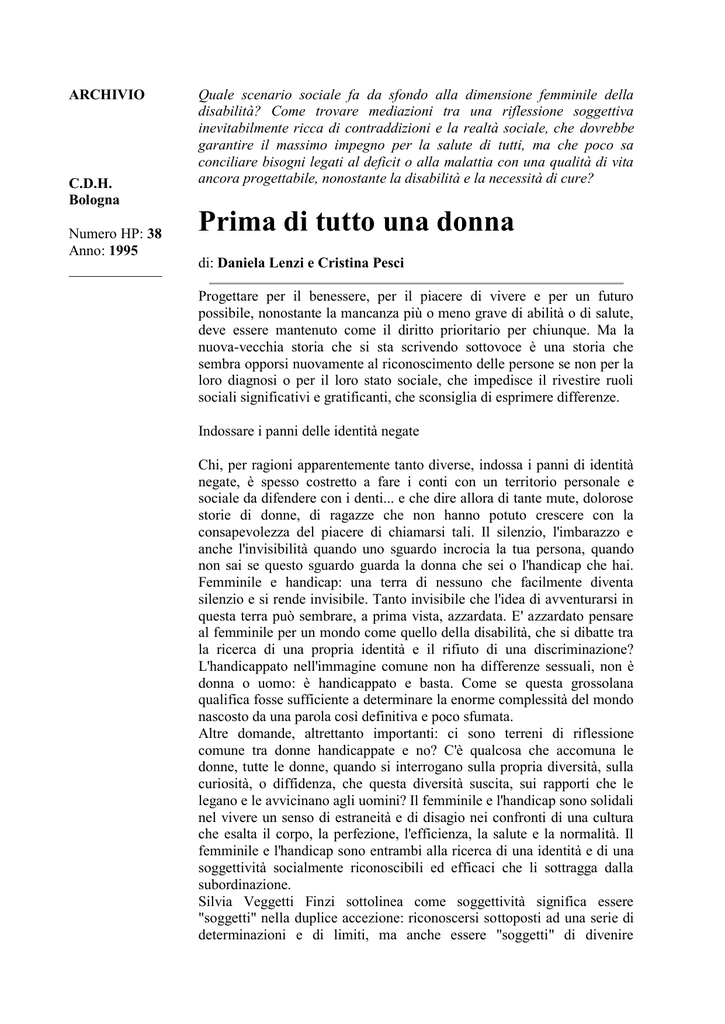 ARCHIVIO

C.D.H.
Bologna

Numero HP: 38
Anno: 1995

Quale scenario sociale fa da sfondo alla dimensione femminile della disabilità? Come trovare mediazioni tra una riflessione soggettiva inevitabilmente ricca di contraddizioni e la realtà sociale, che dovrebbe garantire il massimo impegno per la salute di tutti, ma che poco sa conciliare bisogni legati al deficit o alla malattia con una qualità di vita ancora progettabile, nonostante la disabilità e la necessità di cure?

Prima di tutto una donna

di: Daniela Lenzi e Cristina Pesci

Progettare per il benessere, per il piacere di vivere e per un futuro possibile, nonostante la mancanza più o meno grave di abilità o di salute, deve essere mantenuto come il diritto prioritario per chiunque. Ma la nuova-vecchia storia che si sta scrivendo sottovoce è una storia che sembra opporsi nuovamente al riconoscimento delle persone se non per la loro diagnosi o per il loro stato sociale, che impedisce il rivestire ruoli sociali significativi e gratificanti, che sconsiglia di esprimere differenze.

Indossare i panni delle identità negate

Chi, per ragioni apparentemente tanto diverse, indossa i panni di identità negate, è spesso costretto a fare i conti con un territorio personale e sociale da difendere con i denti... e che dire allora di tante mute, dolorose storie di donne, di ragazze che non hanno potuto crescere con la consapevolezza del piacere di chiamarsi tali. Il silenzio, l'imbarazzo e anche l'invisibilità quando uno sguardo incrocia la tua persona, quando non sai se questo sguardo guarda la donna che sei o l'handicap che hai. Femminile e handicap: una terra di nessuno che facilmente diventa silenzio e si rende invisibile. Tanto invisibile che l'idea di avventurarsi in questa terra può sembrare, a prima vista, azzardata. E' azzardato pensare al femminile per un mondo come quello della disabilità, che si dibatte tra la ricerca di una propria identità e il rifiuto di una discriminazione? L'handicappato nell'immagine comune non ha differenze sessuali, non è donna o uomo: è handicappato e basta. Come se questa grossolana qualifica fosse sufficiente a determinare la enorme complessità del mondo nascosto da una parola così definitiva e poco sfumata.
Altre domande, altrettanto importanti: ci sono terreni di riflessione comune tra donne handicappate e no? C'è qualcosa che accomuna le donne, tutte le donne, quando si interrogano sulla propria diversità, sulla curiosità, o diffidenza, che questa diversità suscita, sui rapporti che le legano e le avvicinano agli uomini? Il femminile e l'handicap sono solidali nel vivere un senso di estraneità e di disagio nei confronti di una cultura che esalta il corpo, la perfezione, l'efficienza, la salute e la normalità. Il femminile e l'handicap sono entrambi alla ricerca di una identità e di una soggettività socialmente riconoscibili ed efficaci che li sottragga dalla subordinazione.
Silvia Veggetti Finzi sottolinea come soggettività significa essere "soggetti" nella duplice accezione: riconoscersi sottoposti ad una serie di determinazioni e di limiti, ma anche essere "soggetti" di divenire